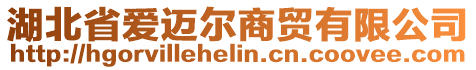 湖北省爱迈尔商贸有限公司
http://hgorvillehelin.cn.coovee.com